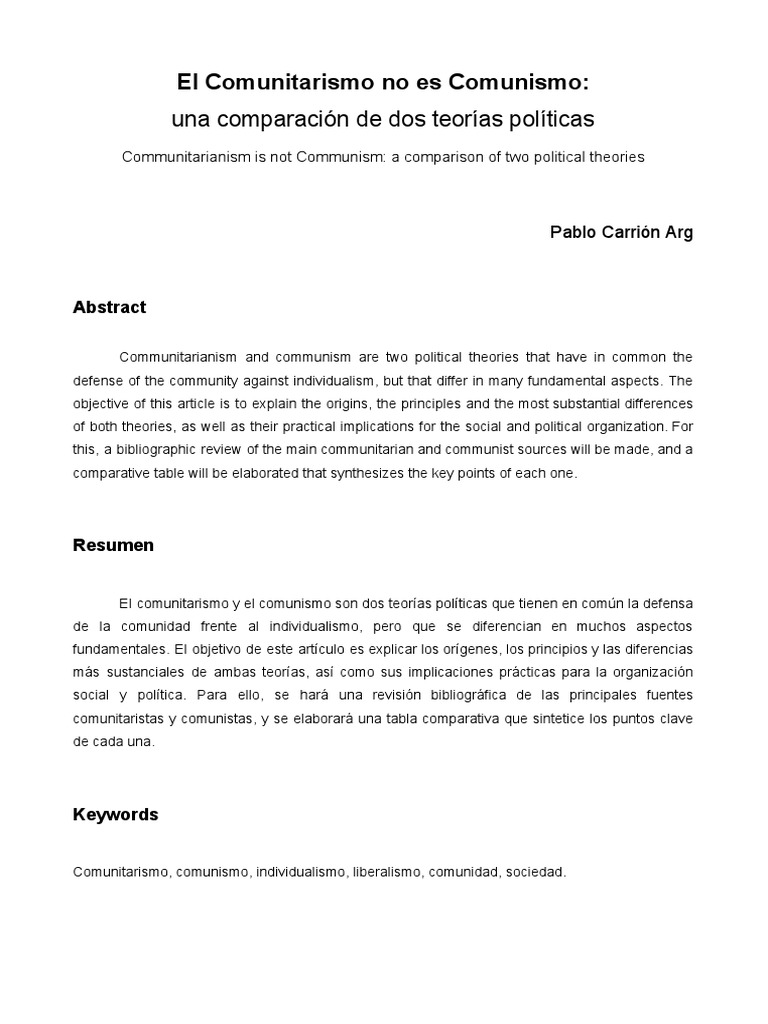 El Comunitarismo no es Comunismo:
una comparación de dos teorías políticas

Communitarianism is not Communism: a comparison of two political theories

Pablo Carrión Arg

Abstract

Communitarianism and communism are two political theories that have in common the defense of the community against individualism, but that differ in many fundamental aspects. The objective of this article is to explain the origins, the principles and the most substantial differences of both theories, as well as their practical implications for the social and political organization. For this, a bibliographic review of the main communitarian and communist sources will be made, and a comparative table will be elaborated that synthesizes the key points of each one.

Resumen

El comunitarismo y el comunismo son dos teorías políticas que tienen en común la defensa de la comunidad frente al individualismo, pero que se diferencian en muchos aspectos fundamentales. El objetivo de este artículo es explicar los orígenes, los principios y las diferencias más sustanciales de ambas teorías, así como sus implicaciones prácticas para la organización social y política. Para ello, se hará una revisión bibliográfica de las principales fuentes comunitaristas y comunistas, y se elaborará una tabla comparativa que sintetice los puntos clave de cada una.

Keywords

Comunitarismo, comunismo, individualismo, liberalismo, comunidad, sociedad.